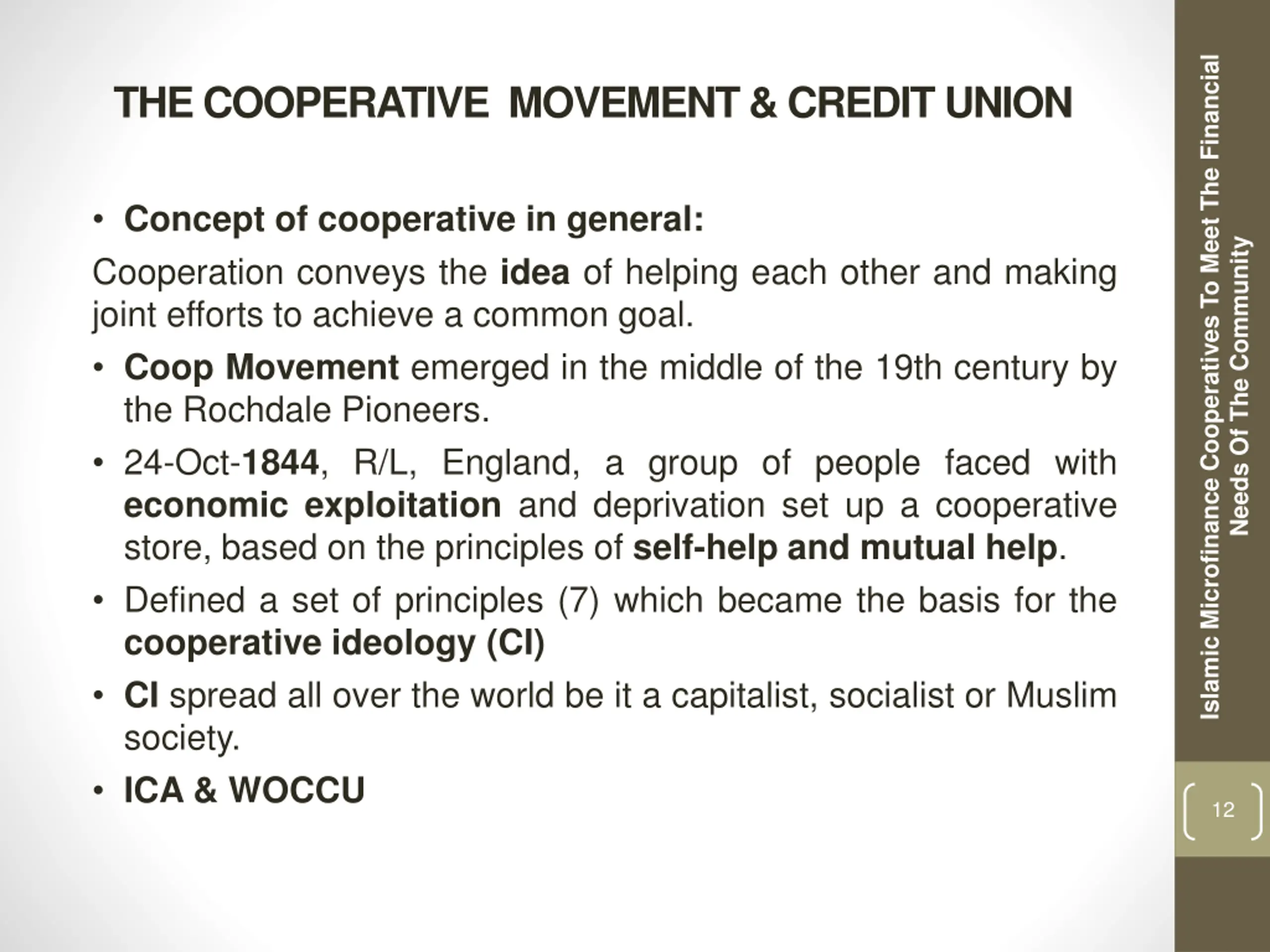 THE COOPERATIVE MOVEMENT & CREDIT UNION

• Concept of cooperative in general:

Cooperation conveys the idea of helping each other and making joint efforts to achieve a common goal.

• Coop Movement emerged in the middle of the 19th century by the Rochdale Pioneers.

• 24-Oct-1844, R/L, England, a group of people faced with economic exploitation and deprivation set up a cooperative store, based on the principles of self-help and mutual help.

• Defined a set of principles (7) which became the basis for the cooperative ideology (CI)

• CI spread all over the world be it a capitalist, socialist or Muslim society.

• ICA & WOCCU

Islamic Microfinance Cooperatives To Meet The Financial Needs Of The Community

12